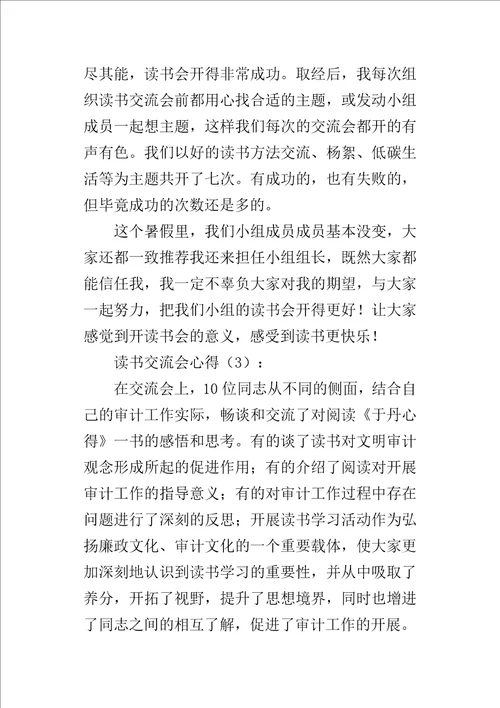 尽其能，读书会开得非常成功。取经后，我每次组织读书交流会前都用心找合适的主题，或发动小组成员一起想主题，这样我们每次的交流会都开的有声有色。我们以好的读书方法交流、杨絮、低碳生活等为主题共开了七次。有成功的，也有失败的，但毕竟成功的次数还是多的。

这个暑假里，我们小组成员成员基本没变，大家还都一致推荐我还来担任小组组长，既然大家都能信任我，我一定不辜负大家对我的期望，与大家一起努力，把我们小组的读书会开得更好！让大家感觉到开读书会的意义，感受到读书更快乐！

读书交流会心得（3）：

在交流会上，10位同志从不同的侧面，结合自己的审计工作实际，畅谈和交流了对阅读《于丹心得》一书的感悟和思考。有的谈了读书对文明审计观念形成所起的促进作用；有的介绍了阅读对开展审计工作的指导意义；有的对审计工作过程中存在问题进行了深刻的反思；开展读书学习活动作为弘扬廉政文化、审计文化的一个重要载体，使大家更加深刻地认识到读书学习的重要性，并从中吸取了养分，开拓了视野，提升了思想境界，同时也增进了同志之间的相互了解，促进了审计工作的开展。